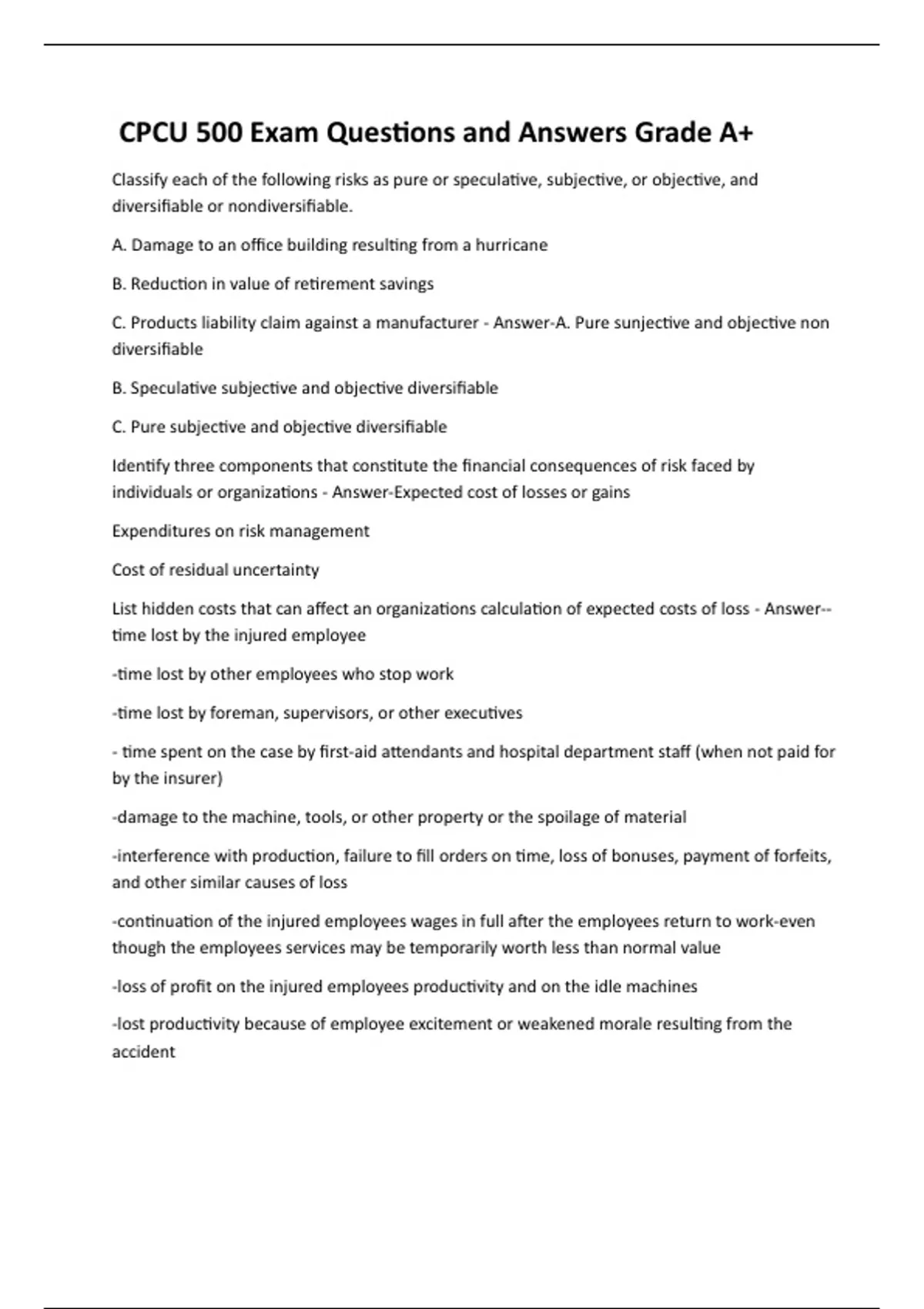 CPCU 500 Exam Questions and Answers Grade A+

Classify each of the following risks as pure or speculative, subjective, or objective, and diversifiable or nondiversifiable.

A. Damage to an office building resulting from a hurricane

B. Reduction in value of retirement savings

C. Products liability claim against a manufacturer - Answer-A. Pure sunjective and objective non diversifiable

B. Speculative subjective and objective diversifiable

C. Pure subjective and objective diversifiable

Identify three components that constitute the financial consequences of risk faced by individuals or organizations - Answer-Expected cost of losses or gains

Expenditures on risk management

Cost of residual uncertainty

List hidden costs that can affect an organizations calculation of expected costs of loss - Answer--time lost by the injured employee

-time lost by other employees who stop work

-time lost by foreman, supervisors, or other executives

- time spent on the case by first-aid attendants and hospital department staff (when not paid for by the insurer)

-damage to the machine, tools, or other property or the spoilage of material

-interference with production, failure to fill orders on time, loss of bonuses, payment of forfeits, and other similar causes of loss

-continuation of the injured employees wages in full after the employees return to work-even though the employees services may be temporarily worth less than normal value

-loss of profit on the injured employees productivity and on the idle machines

-lost productivity because of employee excitement or weakened morale resulting from the accident